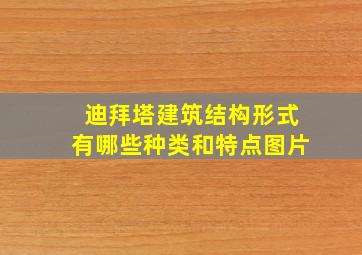 迪拜塔建筑结构形式
有哪些种类和特点图片